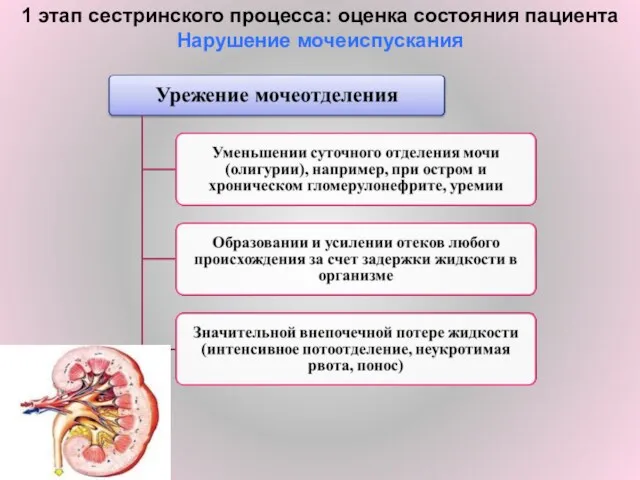 1 этап сестринского процесса: оценка состояния пациента
Нарушение мочеиспускания

Урежение мочеотделения

Уменьшении суточного отделения мочи (олигурии), например, при остром и хроническом гломерулонефрите, уремии

Образовании и усилении отеков любого происхождения за счет задержки жидкости в организме

Значительной внепочечной потере жидкости (интенсивное потоотделение, неукротимая рвота, понос)